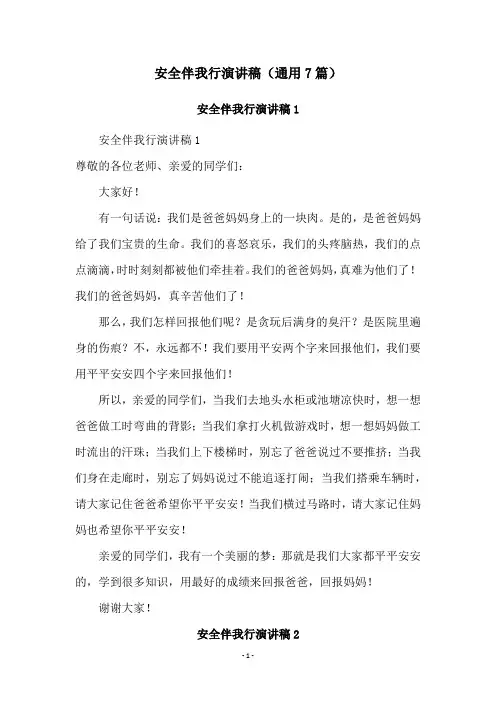 安全伴我行演讲稿（通用7篇）

安全伴我行演讲稿1

安全伴我行演讲稿1

尊敬的各位老师、亲爱的同学们：

大家好！

有一句话说：我们是爸爸妈妈身上的一块肉。是的，是爸爸妈妈给了我们宝贵的生命。我们的喜怒哀乐，我们的头疼脑热，我们的点点滴滴，时时刻刻都被他们牵挂着。我们的爸爸妈妈，真难为他们了！我们的爸爸妈妈，真辛苦他们了！

那么，我们怎样回报他们呢？是贪玩后满身的臭汗？是医院里遍身的伤痕？不，永远都不！我们要用平安两个字来回报他们，我们要用平平安安四个字来回报他们！

所以，亲爱的同学们，当我们去地头水柜或池塘凉快时，想一想爸爸做工时弯曲的背影；当我们拿打火机做游戏时，想一想妈妈做工时流出的汗珠；当我们上下楼梯时，别忘了爸爸说过不要推挤；当我们身在走廊时，别忘了妈妈说过不能追逐打闹；当我们搭乘车辆时，请大家记住爸爸希望你平平安安！当我们横过马路时，请大家记住妈妈也希望你平平安安！

亲爱的同学们，我有一个美丽的梦：那就是我们大家都平平安安的，学到很多知识，用最好的成绩来回报爸爸，回报妈妈！

谢谢大家！

安全伴我行演讲稿2

- 1 -